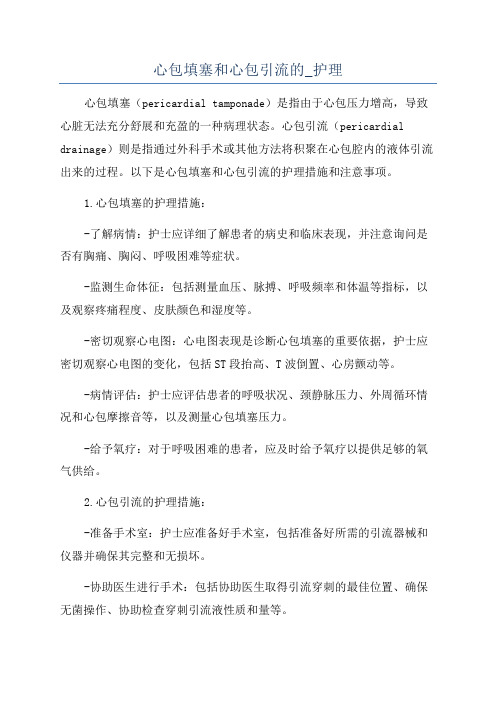 心包填塞和心包引流的_护理

心包填塞（pericardial tamponade）是指由于心包压力增高，导致心脏无法充分舒展和充盈的一种病理状态。心包引流（pericardial drainage）则是指通过外科手术或其他方法将积聚在心包腔内的液体引流出来的过程。以下是心包填塞和心包引流的护理措施和注意事项。

1.心包填塞的护理措施：

-了解病情：护士应详细了解患者的病史和临床表现，并注意询问是否有胸痛、胸闷、呼吸困难等症状。

-监测生命体征：包括测量血压、脉搏、呼吸频率和体温等指标，以及观察疼痛程度、皮肤颜色和湿度等。

-密切观察心电图：心电图表现是诊断心包填塞的重要依据，护士应密切观察心电图的变化，包括ST段抬高、T波倒置、心房颤动等。

-病情评估：护士应评估患者的呼吸状况、颈静脉压力、外周循环情况和心包摩擦音等，以及测量心包填塞压力。

-给予氧疗：对于呼吸困难的患者，应及时给予氧疗以提供足够的氧气供给。

2.心包引流的护理措施：

-准备手术室：护士应准备好手术室，包括准备好所需的引流器械和仪器并确保其完整和无损坏。

-协助医生进行手术：包括协助医生取得引流穿刺的最佳位置、确保无菌操作、协助检查穿刺引流液性质和量等。